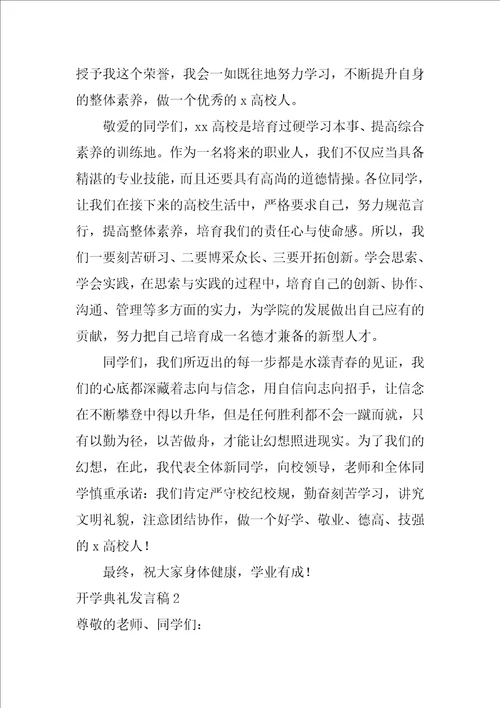 授予我这个荣誉，我会一如既往地努力学习，不断提升自身的整体素养，做一个优秀的 x 高校人。

敬爱的同学们，xx 高校是培育过硬学习本事、提高综合素养的训练地。作为一名将来的职业人，我们不仅应当具备精湛的专业技能，而且还要具有高尚的道德情操。各位同学，让我们在接下来的高校生活中，严格要求自己，努力规范言行，提高整体素养，培育我们的责任心与使命感。所以，我们一要刻苦研习、二要博采众长、三要开拓创新。学会思索、学会实践，在思索与实践的过程中，培育自己的创新、协作、沟通、管理等多方面的实力，为学院的发展做出自己应有的贡献，努力把自己培育成一名德才兼备的新型人才。

同学们，我们所迈出的每一步都是水漾青春的见证，我们的心底都深藏着志向与信念，用自信向志向招手，让信念在不断攀登中得以升华，但是任何胜利都不会一蹴而就，只有以勤为径，以苦做舟，才能让幻想照进现实。为了我们的幻想，在此，我代表全体新同学，向校领导，老师和全体同学慎重承诺：我们肯定严守校纪校规，勤奋刻苦学习，讲究文明礼貌，注意团结协作，做一个好学、敬业、德高、技强的 x 高校人！

最终，祝大家身体健康，学业有成！

开学典礼发言稿 2

尊敬的老师、同学们：